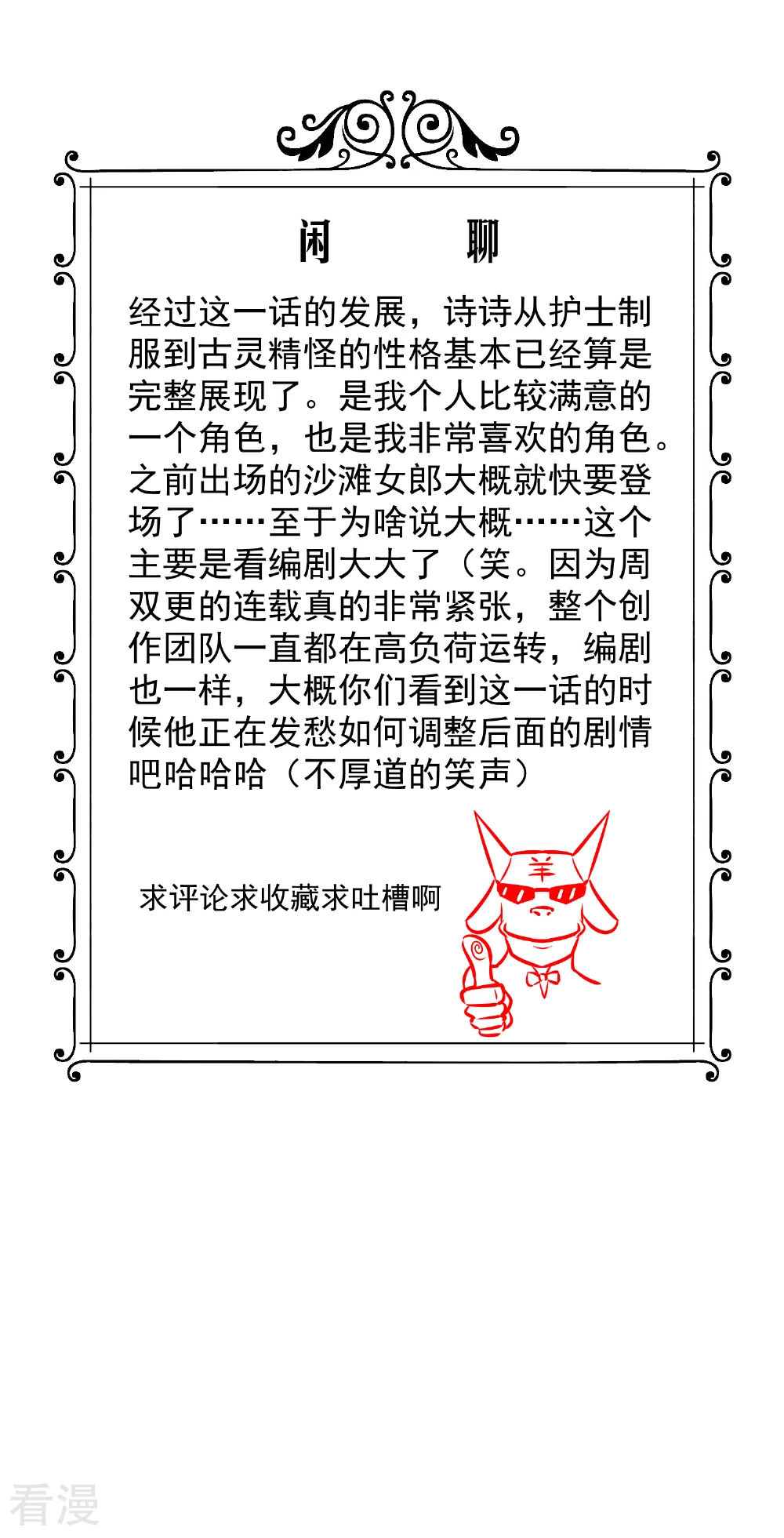 闲 聊

经过这一话的发展，诗诗从护士制服到古灵精怪的性格基本已经算是完整展现了。是我个人比较满意的一个角色，也是我非常喜欢的角色。之前出场的沙滩女郎大概就快要登场了……至于为啥说大概……这个主要是看编剧大大了（笑。因为周双更的连载真的非常紧张，整个创作团队一直都在高负荷运转，编剧也一样，大概你们看到这一话的时候他正在发愁如何调整后面的剧情吧哈哈哈（不厚道的笑声）

求评论求收藏求吐槽啊

羊

看漫